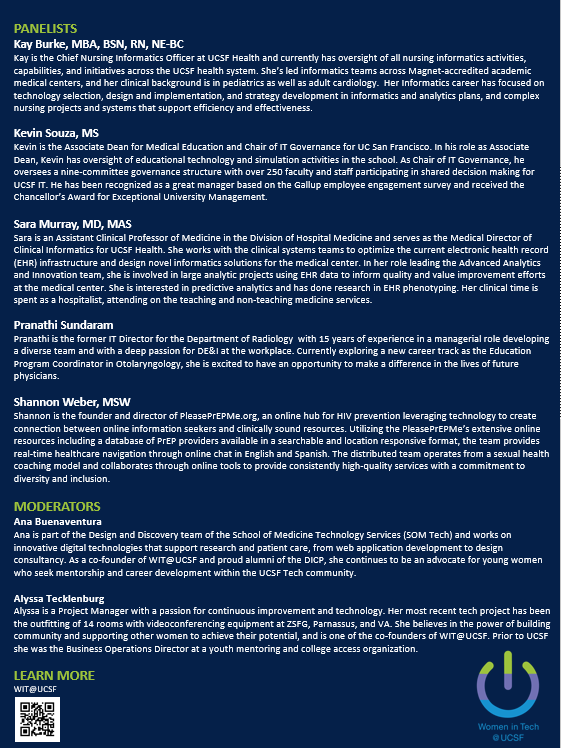 PANELISTS

Kay Burke, MBA, BSN, RN, NE-BC
Kay is the Chief Nursing Informatics Officer at UCSF Health and currently has oversight of all nursing informatics activities, capabilities, and initiatives across the UCSF health system. She's led informatics teams across Magnet-accredited academic medical centers, and her clinical background is in pediatrics as well as adult cardiology. Her Informatics career has focused on technology selection, design and implementation, and strategy development in informatics and analytics plans, and complex nursing projects and systems that support efficiency and effectiveness.

Kevin Souza, MS
Kevin is the Associate Dean for Medical Education and Chair of IT Governance for UC San Francisco. In his role as Associate Dean, Kevin has oversight of educational technology and simulation activities in the school. As Chair of IT Governance, he oversees a nine-committee governance structure with over 250 faculty and staff participating in shared decision making for UCSF IT. He has been recognized as a great manager based on the Gallup employee engagement survey and received the Chancellor's Award for Exceptional University Management.

Sara Murray, MD, MAS
Sara is an Assistant Clinical Professor of Medicine in the Division of Hospital Medicine and serves as the Medical Director of Clinical Informatics for UCSF Health. She works with the clinical systems teams to optimize the current electronic health record (EHR) infrastructure and design novel informatics solutions for the medical center. In her role leading the Advanced Analytics and Innovation team, she is involved in large analytic projects using EHR data to inform quality and value improvement efforts at the medical center. She is interested in predictive analytics and has done research in EHR phenotyping. Her clinical time is spent as a hospitalist, attending on the teaching and non-teaching medicine services.

Pranathi Sundaram
Pranathi is the former IT Director for the Department of Radiology with 15 years of experience in a managerial role developing a diverse team and with a deep passion for DE&I at the workplace. Currently exploring a new career track as the Education Program Coordinator in Otolaryngology, she is excited to have an opportunity to make a difference in the lives of future physicians.

Shannon Weber, MSW
Shannon is the founder and director of PleasePrEPMe.org, an online hub for HIV prevention leveraging technology to create connection between online information seekers and clinically sound resources. Utilizing the PleasePrEPMe's extensive online resources including a database of PrEP providers available in a searchable and location responsive format, the team provides real-time healthcare navigation through online chat in English and Spanish. The distributed team operates from a sexual health coaching model and collaborates through online tools to provide consistently high-quality services with a commitment to diversity and inclusion.

MODERATORS

Ana Buenaventura
Ana is part of the Design and Discovery team of the School of Medicine Technology Services (SOM Tech) and works on innovative digital technologies that support research and patient care, from web application development to design consultancy. As a co-founder of WIT@UCSF and proud alumni of the DICP, she continues to be an advocate for young women who seek mentorship and career development within the UCSF Tech community.

Alyssa Tecklenburg
Alyssa is a Project Manager with a passion for continuous improvement and technology. Her most recent tech project has been the outfitting of 14 rooms with videoconferencing equipment at ZSFG, Parnassus, and VA. She believes in the power of building community and supporting other women to achieve their potential, and is one of the co-founders of WIT@UCSF. Prior to UCSF she was the Business Operations Director at a youth mentoring and college access organization.

LEARN MORE
WIT@UCSF

Women in Tech
@UCSF